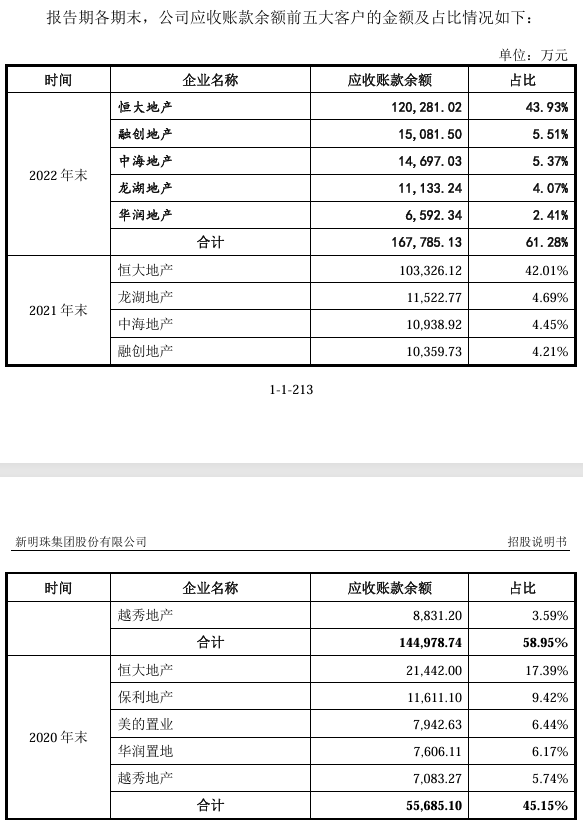 报告期各期末，公司应收账款余额前五大客户的金额及占比情况如下：

单位：万元

| 时间 | 企业名称 | 应收账款余额 | 占比 |
|---|---|---|---|
| 2022 年末 | 恒大地产 | 120,281.02 | 43.93% |
| | 融创地产 | 15,081.50 | 5.51% |
| | 中海地产 | 14,697.03 | 5.37% |
| | 龙湖地产 | 11,133.24 | 4.07% |
| | 华润地产 | 6,592.34 | 2.41% |
| | 合计 | 167,785.13 | 61.28% |
| 2021 年末 | 恒大地产 | 103,326.12 | 42.01% |
| | 龙湖地产 | 11,522.77 | 4.69% |
| | 中海地产 | 10,938.92 | 4.45% |
| | 融创地产 | 10,359.73 | 4.21% |

1-1-213

新明珠集团股份有限公司

招股说明书

| 时间 | 企业名称 | 应收账款余额 | 占比 |
|---|---|---|---|
| | 越秀地产 | 8,831.20 | 3.59% |
| | 合计 | 144,978.74 | 58.95% |
| 2020 年末 | 恒大地产 | 21,442.00 | 17.39% |
| | 保利地产 | 11,611.10 | 9.42% |
| | 美的置业 | 7,942.63 | 6.44% |
| | 华润置地 | 7,606.11 | 6.17% |
| | 越秀地产 | 7,083.27 | 5.74% |
| | 合计 | 55,685.10 | 45.15% |